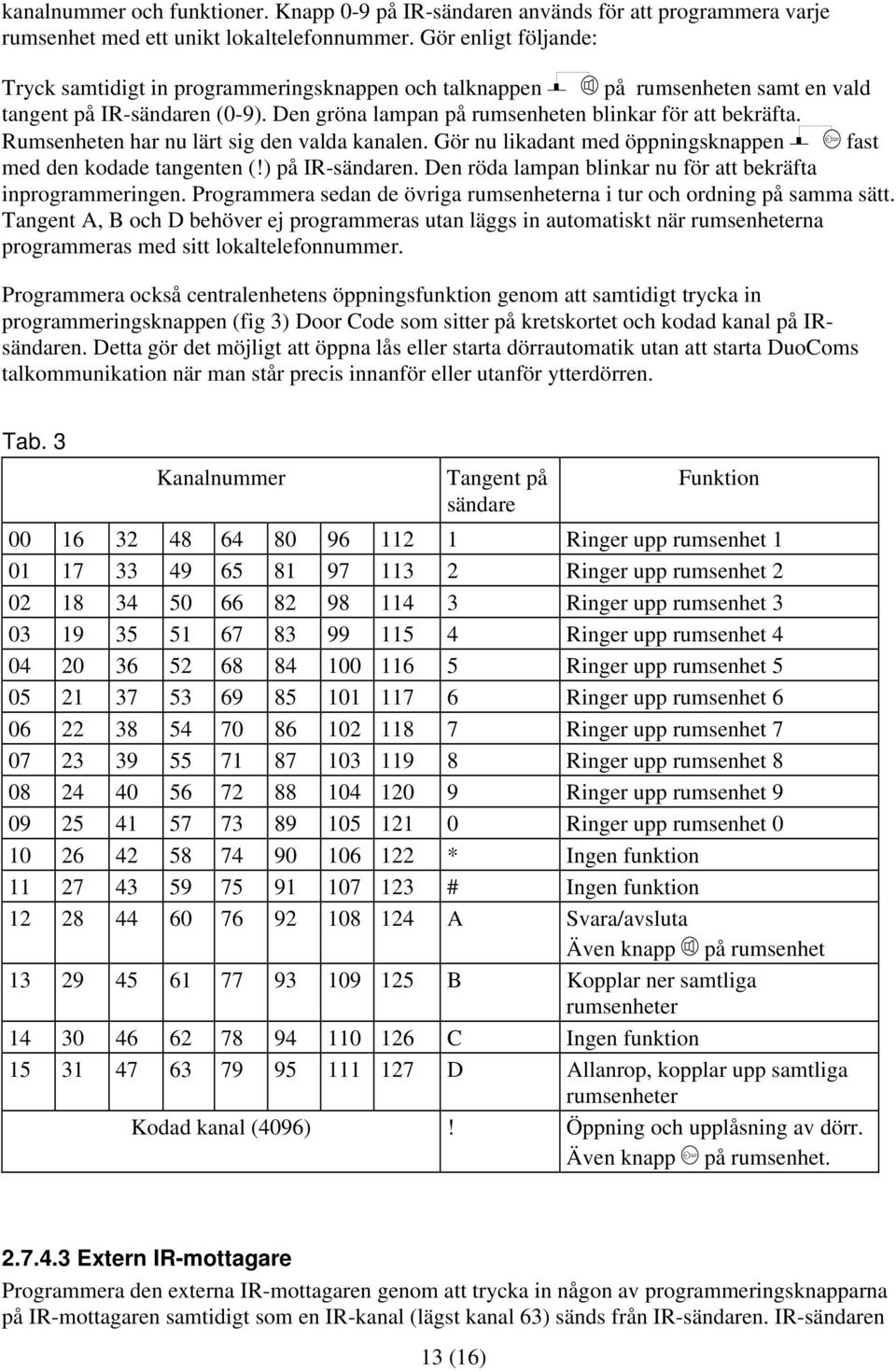 kanalnummer och funktioner. Knapp 0-9 på IR-sändaren används för att programmera varje rumsenhet med ett unikt lokaltelefonnummer. Gör enligt följande:

Tryck samtidigt in programmeringsknappen och talknappen på rumsenheten samt en vald tangent på IR-sändaren (0-9). Den gröna lampan på rumsenheten blinkar för att bekräfta. Rumsenheten har nu lärt sig den valda kanalen. Gör nu likadant med öppningsknappen fast med den kodade tangenten (!) på IR-sändaren. Den röda lampan blinkar nu för att bekräfta inprogrammeringen. Programmera sedan de övriga rumsenheterna i tur och ordning på samma sätt. Tangent A, B och D behöver ej programmeras utan läggs in automatiskt när rumsenheterna programmeras med sitt lokaltelefonnummer.

Programmera också centralenhetens öppningsfunktion genom att samtidigt trycka in programmeringsknappen (fig 3) Door Code som sitter på kretskortet och kodad kanal på IR-sändaren. Detta gör det möjligt att öppna lås eller starta dörrautomatik utan att starta DuoComs talkommunikation när man står precis innanför eller utanför ytterdörren.

Tab. 3

| Kanalnummer | | | | | | | | Tangent på sändare | Funktion |
|---|---|---|---|---|---|---|---|---|---|
| 00 | 16 | 32 | 48 | 64 | 80 | 96 | 112 | 1 | Ringer upp rumsenhet 1 |
| 01 | 17 | 33 | 49 | 65 | 81 | 97 | 113 | 2 | Ringer upp rumsenhet 2 |
| 02 | 18 | 34 | 50 | 66 | 82 | 98 | 114 | 3 | Ringer upp rumsenhet 3 |
| 03 | 19 | 35 | 51 | 67 | 83 | 99 | 115 | 4 | Ringer upp rumsenhet 4 |
| 04 | 20 | 36 | 52 | 68 | 84 | 100 | 116 | 5 | Ringer upp rumsenhet 5 |
| 05 | 21 | 37 | 53 | 69 | 85 | 101 | 117 | 6 | Ringer upp rumsenhet 6 |
| 06 | 22 | 38 | 54 | 70 | 86 | 102 | 118 | 7 | Ringer upp rumsenhet 7 |
| 07 | 23 | 39 | 55 | 71 | 87 | 103 | 119 | 8 | Ringer upp rumsenhet 8 |
| 08 | 24 | 40 | 56 | 72 | 88 | 104 | 120 | 9 | Ringer upp rumsenhet 9 |
| 09 | 25 | 41 | 57 | 73 | 89 | 105 | 121 | 0 | Ringer upp rumsenhet 0 |
| 10 | 26 | 42 | 58 | 74 | 90 | 106 | 122 | * | Ingen funktion |
| 11 | 27 | 43 | 59 | 75 | 91 | 107 | 123 | # | Ingen funktion |
| 12 | 28 | 44 | 60 | 76 | 92 | 108 | 124 | A | Svara/avsluta Även knapp på rumsenhet |
| 13 | 29 | 45 | 61 | 77 | 93 | 109 | 125 | B | Kopplar ner samtliga rumsenheter |
| 14 | 30 | 46 | 62 | 78 | 94 | 110 | 126 | C | Ingen funktion |
| 15 | 31 | 47 | 63 | 79 | 95 | 111 | 127 | D | Allanrop, kopplar upp samtliga rumsenheter |
| Kodad kanal (4096) | | | | | | | | ! | Öppning och upplåsning av dörr. Även knapp på rumsenhet. |

2.7.4.3 Extern IR-mottagare
Programmera den externa IR-mottagaren genom att trycka in någon av programmeringsknapparna på IR-mottagaren samtidigt som en IR-kanal (lägst kanal 63) sänds från IR-sändaren. IR-sändaren

13 (16)